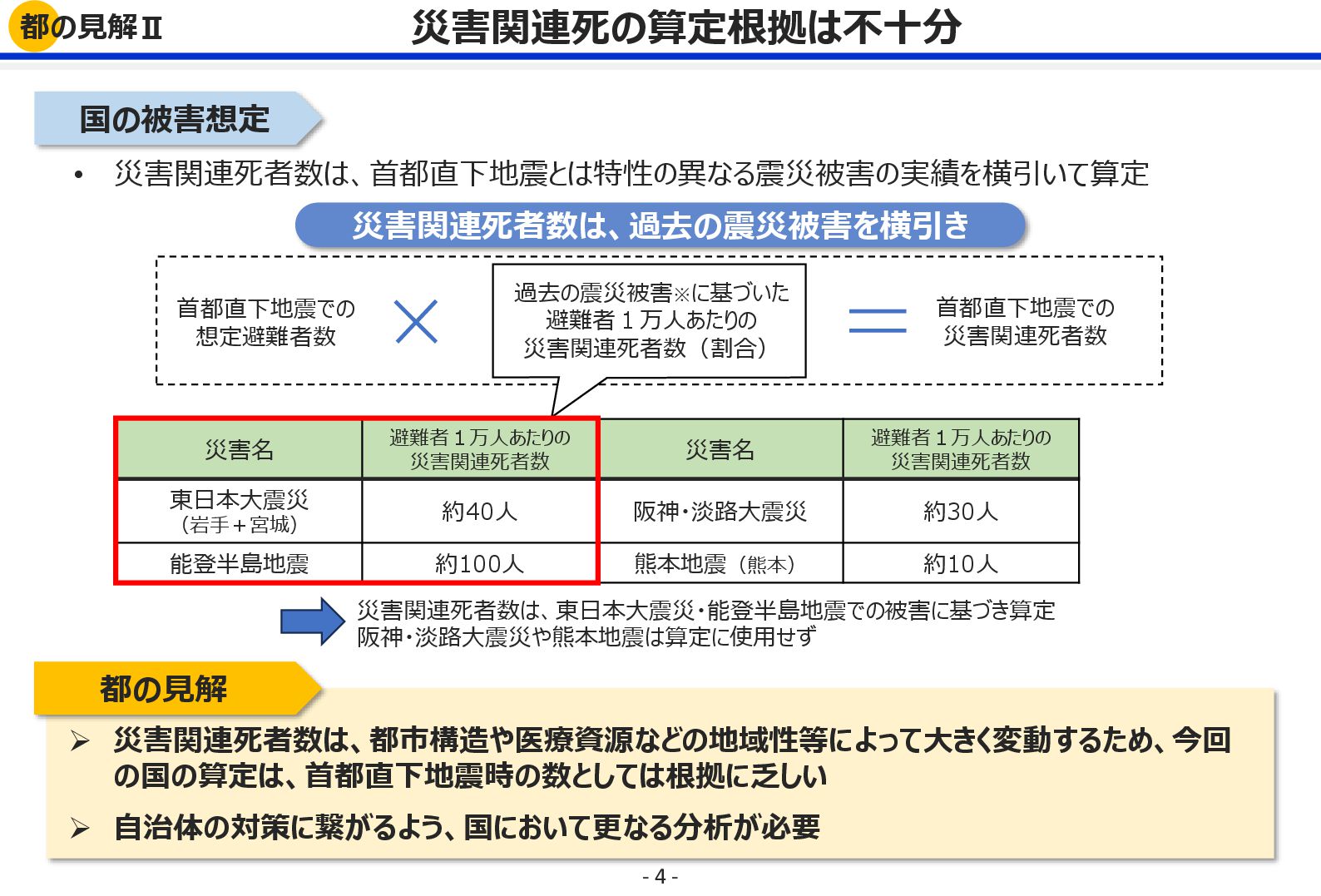 都の見解Ⅱ

災害関連死の算定根拠は不十分

国の被害想定

• 災害関連死者数は、首都直下地震とは特性の異なる震災被害の実績を横引いて算定

災害関連死者数は、過去の震災被害を横引き

首都直下地震での想定避難者数 × 過去の震災被害※に基づいた避難者１万人あたりの災害関連死者数（割合） ＝ 首都直下地震での災害関連死者数

| 災害名 | 避難者１万人あたりの災害関連死者数 | 災害名 | 避難者１万人あたりの災害関連死者数 |
|---|---|---|---|
| 東日本大震災（岩手＋宮城） | 約40人 | 阪神･淡路大震災 | 約30人 |
| 能登半島地震 | 約100人 | 熊本地震（熊本） | 約10人 |

災害関連死者数は、東日本大震災･能登半島地震での被害に基づき算定
阪神･淡路大震災や熊本地震は算定に使用せず

都の見解

➢ 災害関連死者数は、都市構造や医療資源などの地域性等によって大きく変動するため、今回の国の算定は、首都直下地震時の数としては根拠に乏しい

➢ 自治体の対策に繋がるよう、国において更なる分析が必要

- 4 -